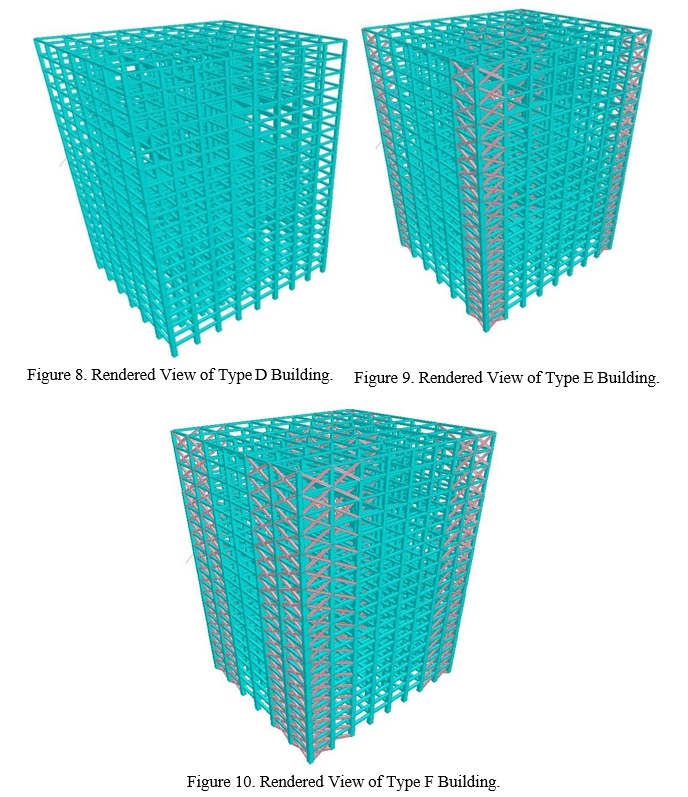 Figure 8. Rendered View of Type D Building.

Figure 9. Rendered View of Type E Building.

Figure 10. Rendered View of Type F Building.